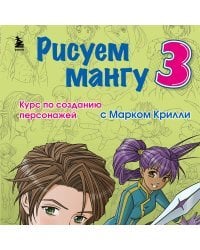 Рисуем мангу 3

Курс по созданию персонажей

с Марком Крилли